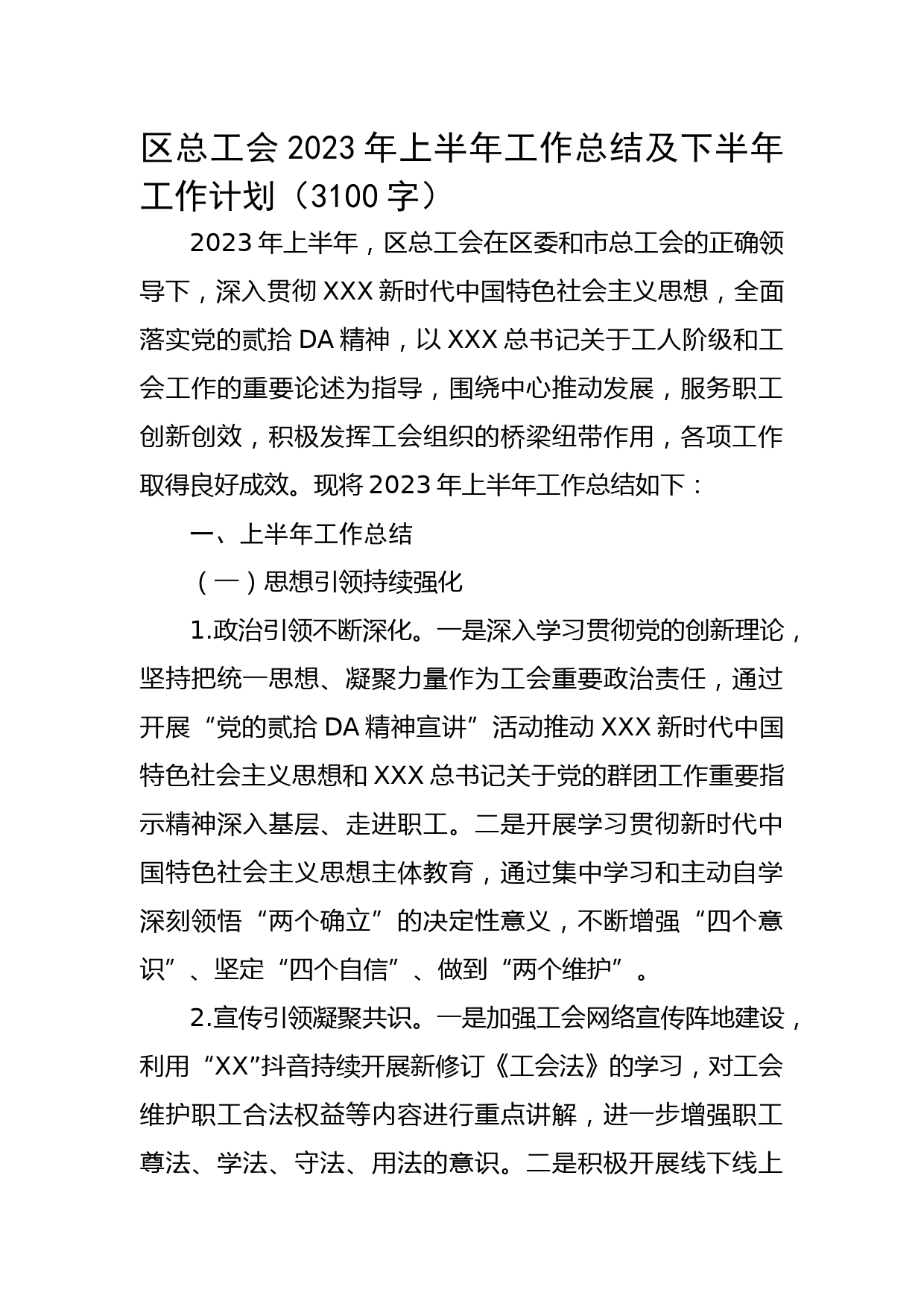 区总工会 2023 年上半年工作总结及下半年工作计划（3100 字）

2023 年上半年，区总工会在区委和市总工会的正确领导下，深入贯彻 XXX 新时代中国特色社会主义思想，全面落实党的贰拾 DA 精神，以 XXX 总书记关于工人阶级和工会工作的重要论述为指导，围绕中心推动发展，服务职工创新创效，积极发挥工会组织的桥梁纽带作用，各项工作取得良好成效。现将 2023 年上半年工作总结如下：

一、上半年工作总结

（一）思想引领持续强化

1.政治引领不断深化。一是深入学习贯彻党的创新理论，坚持把统一思想、凝聚力量作为工会重要政治责任，通过开展“党的贰拾 DA 精神宣讲”活动推动 XXX 新时代中国特色社会主义思想和 XXX 总书记关于党的群团工作重要指示精神深入基层、走进职工。二是开展学习贯彻新时代中国特色社会主义思想主体教育，通过集中学习和主动自学深刻领悟“两个确立”的决定性意义，不断增强“四个意识”、坚定“四个自信”、做到“两个维护”。

2.宣传引领凝聚共识。一是加强工会网络宣传阵地建设，利用“XX”抖音持续开展新修订《工会法》的学习，对工会维护职工合法权益等内容进行重点讲解，进一步增强职工尊法、学法、守法、用法的意识。二是积极开展线下线上